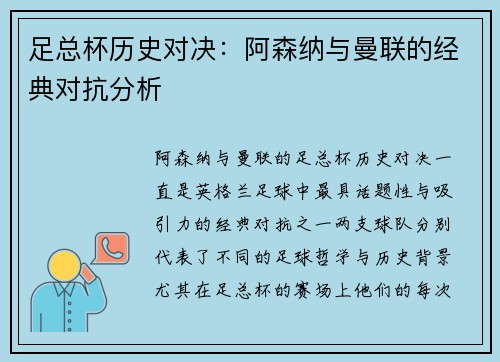 足总杯历史对决：阿森纳与曼联的经典对抗分析

阿森纳与曼联的足总杯历史对决一直是英格兰足球中最具话题性与吸引力的经典对抗之一两支球队分别代表了不同的足球哲学与历史背景尤其在足总杯的赛场上他们的每次